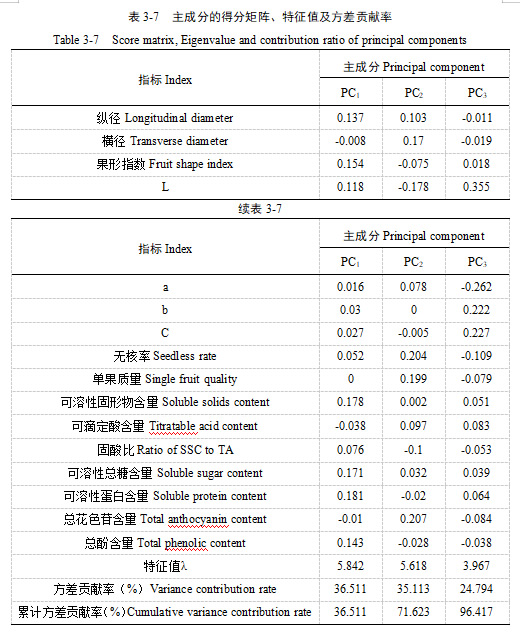 表 3-7 主成分的得分矩阵、特征值及方差贡献率
Table 3-7 Score matrix, Eigenvalue and contribution ratio of principal components

| 指标 Index | 主成分 Principal component | | |
|---|---|---|---|
| | $PC_1$ | $PC_2$ | $PC_3$ |
| 纵径 Longitudinal diameter | 0.137 | 0.103 | -0.011 |
| 横径 Transverse diameter | -0.008 | 0.17 | -0.019 |
| 果形指数 Fruit shape index | 0.154 | -0.075 | 0.018 |
| L | 0.118 | -0.178 | 0.355 |

续表 3-7

| 指标 Index | 主成分 Principal component | | |
|---|---|---|---|
| | $PC_1$ | $PC_2$ | $PC_3$ |
| a | 0.016 | 0.078 | -0.262 |
| b | 0.03 | 0 | 0.222 |
| C | 0.027 | -0.005 | 0.227 |
| 无核率 Seedless rate | 0.052 | 0.204 | -0.109 |
| 单果质量 Single fruit quality | 0 | 0.199 | -0.079 |
| 可溶性固形物含量 Soluble solids content | 0.178 | 0.002 | 0.051 |
| 可滴定酸含量 Titratable acid content | -0.038 | 0.097 | 0.083 |
| 固酸比 Ratio of SSC to TA | 0.076 | -0.1 | -0.053 |
| 可溶性总糖含量 Soluble sugar content | 0.171 | 0.032 | 0.039 |
| 可溶性蛋白含量 Soluble protein content | 0.181 | -0.02 | 0.064 |
| 总花色苷含量 Total anthocyanin content | -0.01 | 0.207 | -0.084 |
| 总酚含量 Total phenolic content | 0.143 | -0.028 | -0.038 |
| 特征值λ | 5.842 | 5.618 | 3.967 |
| 方差贡献率（%） Variance contribution rate | 36.511 | 35.113 | 24.794 |
| 累计方差贡献率（%）Cumulative variance contribution rate | 36.511 | 71.623 | 96.417 |